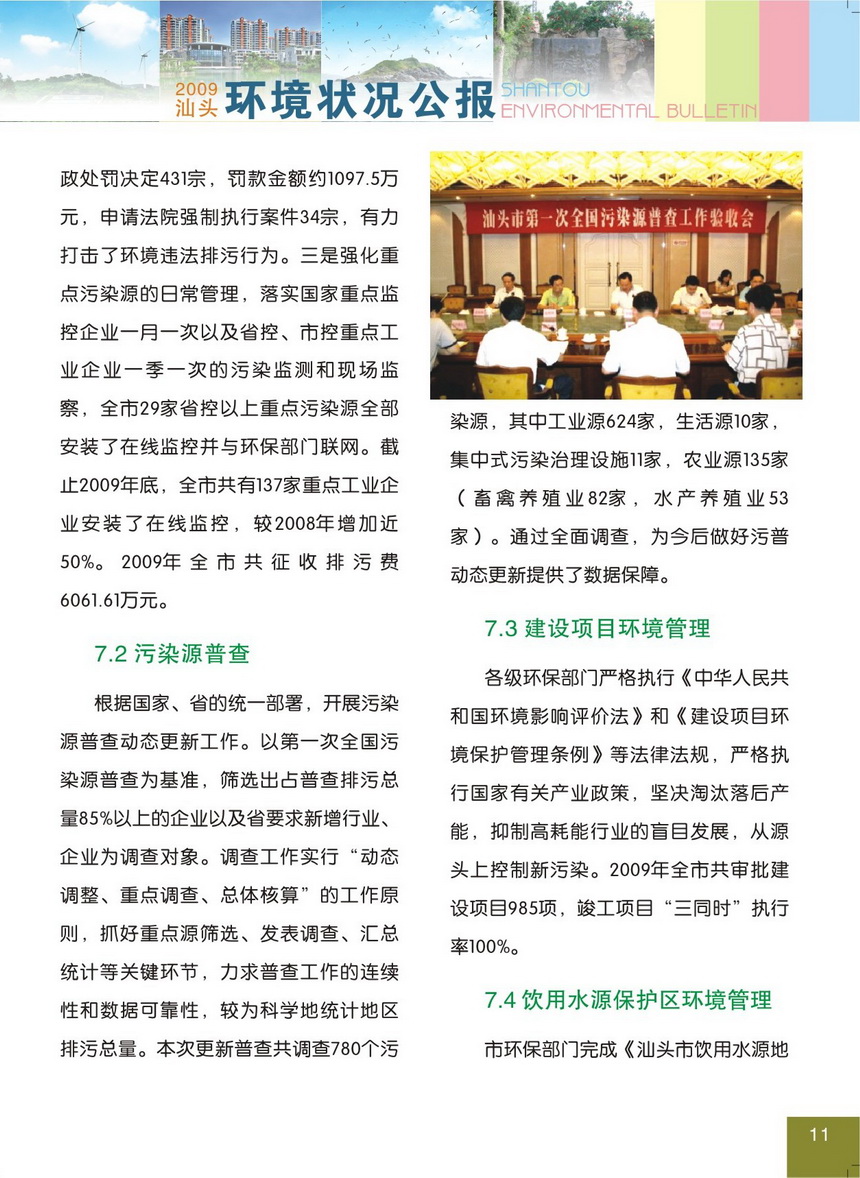 2009 汕头 环境状况公报 SHANTOU ENVIRONMENTAL BULLETIN

政处罚决定431宗，罚款金额约1097.5万元，申请法院强制执行案件34宗，有力打击了环境违法排污行为。三是强化重点污染源的日常管理，落实国家重点监控企业一月一次以及省控、市控重点工业企业一季一次的污染监测和现场监察，全市29家省控以上重点污染源全部安装了在线监控并与环保部门联网。截止2009年底，全市共有137家重点工业企业安装了在线监控，较2008年增加近50%。2009年全市共征收排污费6061.61万元。

7.2 污染源普查

根据国家、省的统一部署，开展污染源普查动态更新工作。以第一次全国污染源普查为基准，筛选出占普查排污总量85%以上的企业以及省要求新增行业、企业为调查对象。调查工作实行“动态调整、重点调查、总体核算”的工作原则，抓好重点源筛选、发表调查、汇总统计等关键环节，力求普查工作的连续性和数据可靠性，较为科学地统计地区排污总量。本次更新普查共调查780个污

汕头市第一次全国污染源普查工作验收会

染源，其中工业源624家，生活源10家，集中式污染治理设施11家，农业源135家（畜禽养殖业82家，水产养殖业53家）。通过全面调查，为今后做好污普动态更新提供了数据保障。

7.3 建设项目环境管理

各级环保部门严格执行《中华人民共和国环境影响评价法》和《建设项目环境保护管理条例》等法律法规，严格执行国家有关产业政策，坚决淘汰落后产能，抑制高耗能行业的盲目发展，从源头上控制新污染。2009年全市共审批建设项目985项，竣工项目“三同时”执行率100%。

7.4 饮用水源保护区环境管理

市环保部门完成《汕头市饮用水源地

11